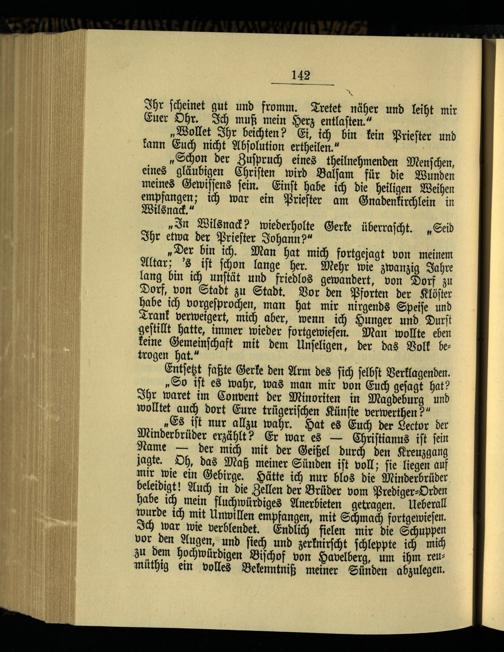 142

Ihr scheinet gut und fromm. Tretet näher und leiht mir Euer Ohr. Ich muß mein Herz entlasten."

„Wollet Ihr beichten? Ei, ich bin kein Priester und kann Euch nicht Absolution ertheilen."

„Schon der Zuspruch eines theilnehmenden Menschen, eines gläubigen Christen wird Balsam für die Wunden meines Gewissens sein. Einst habe ich die heiligen Weihen empfangen; ich war ein Priester am Gnadenkirchlein in Wilsnack."

„In Wilsnack? wiederholte Gerke überrascht. „Seid Ihr etwa der Priester Johann?"

„Der bin ich. Man hat mich fortgejagt von meinem Altar; 's ist schon lange her. Mehr wie zwanzig Jahre lang bin ich unstät und friedlos gewandert, von Dorf zu Dorf, von Stadt zu Stadt. Vor den Pforten der Klöster habe ich vorgesprochen, man hat mir nirgends Speise und Trank verweigert, mich aber, wenn ich Hunger und Durst gestillt hatte, immer wieder fortgewiesen. Man wollte eben keine Gemeinschaft mit dem Unseligen, der das Volk betrogen hat."

Entsetzt faßte Gerke den Arm des sich selbst Verklagenden.

„So ist es wahr, was man mir von Euch gesagt hat? Ihr waret im Convent der Minoriten in Magdeburg und wolltet auch dort Eure trügerischen Künste verwerthen?"

„Es ist nur allzu wahr. Hat es Euch der Lector der Minderbrüder erzählt? Er war es — Christianus ist sein Name — der mich mit der Geißel durch den Kreuzgang jagte. Oh, das Maß meiner Sünden ist voll; sie liegen auf mir wie ein Gebirge. Hätte ich nur blos die Minderbrüder beleidigt! Auch in die Zellen der Brüder vom Prediger-Orden habe ich mein fluchwürdiges Anerbieten getragen. Ueberall wurde ich mit Unwillen empfangen, mit Schmach fortgewiesen. Ich war wie verblendet. Endlich fielen mir die Schuppen vor den Augen, und siech und zerknirscht schleppte ich mich zu dem hochwürdigen Bischof von Havelberg, um ihm reumüthig ein volles Bekenntniß meiner Sünden abzulegen.